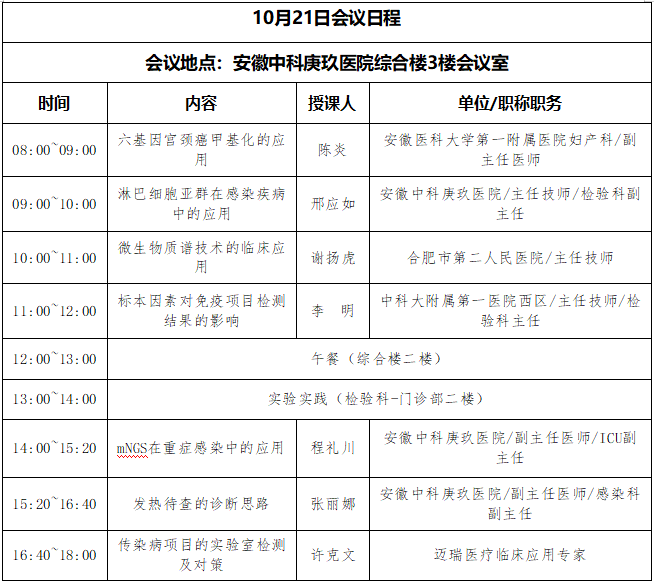 10月21日会议日程

会议地点：安徽中科庚玖医院综合楼3楼会议室

| 时间 | 内容 | 授课人 | 单位/职称职务 |
|---|---|---|---|
| 08:00~09:00 | 六基因宫颈癌甲基化的应用 | 陈炎 | 安徽医科大学第一附属医院妇产科/副主任医师 |
| 09:00~10:00 | 淋巴细胞亚群在感染疾病中的应用 | 邢应如 | 安徽中科庚玖医院/主任技师/检验科副主任 |
| 10:00~11:00 | 微生物质谱技术的临床应用 | 谢扬虎 | 合肥市第二人民医院/主任技师 |
| 11:00~12:00 | 标本因素对免疫项目检测结果的影响 | 李 明 | 中科大附属第一医院西区/主任技师/检验科主任 |
| 12:00~13:00 | 午餐（综合楼二楼） | | |
| 13:00~14:00 | 实验实践（检验科-门诊部二楼） | | |
| 14:00~15:20 | mNGS在重症感染中的应用 | 程礼川 | 安徽中科庚玖医院/副主任医师/ICU副主任 |
| 15:20~16:40 | 发热待查的诊断思路 | 张丽娜 | 安徽中科庚玖医院/副主任医师/感染科副主任 |
| 16:40~18:00 | 传染病项目的实验室检测及对策 | 许克文 | 迈瑞医疗临床应用专家 |